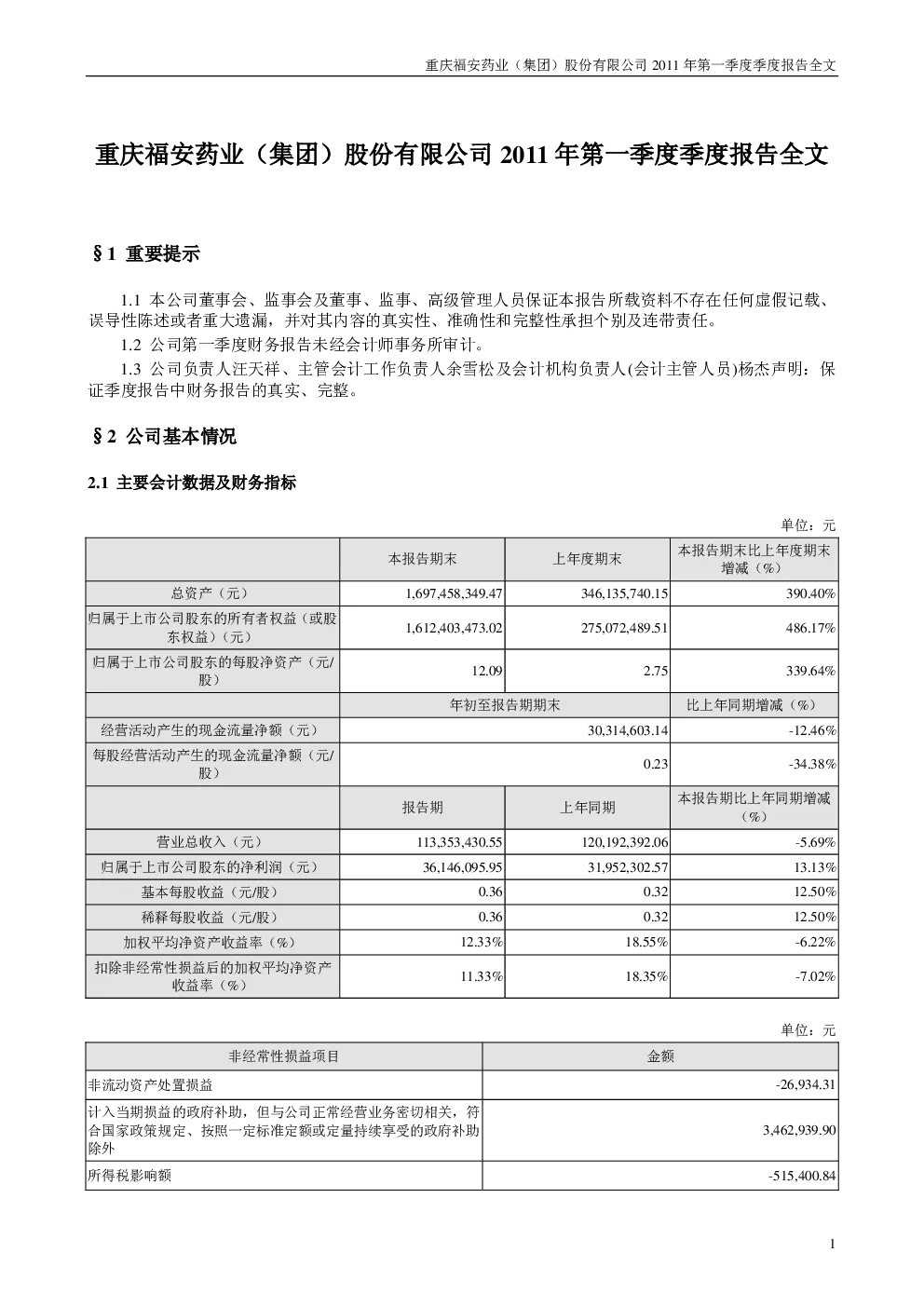 重庆福安药业（集团）股份有限公司 2011 年第一季度季度报告全文

重庆福安药业（集团）股份有限公司 2011 年第一季度季度报告全文

§1 重要提示

1.1 本公司董事会、监事会及董事、监事、高级管理人员保证本报告所载资料不存在任何虚假记载、误导性陈述或者重大遗漏，并对其内容的真实性、准确性和完整性承担个别及连带责任。

1.2 公司第一季度财务报告未经会计师事务所审计。

1.3 公司负责人汪天祥、主管会计工作负责人余雪松及会计机构负责人(会计主管人员)杨杰声明：保证季度报告中财务报告的真实、完整。

§2 公司基本情况

2.1 主要会计数据及财务指标

单位：元

| | 本报告期末 | 上年度期末 | 本报告期末比上年度期末增减（%） |
|---|---|---|---|
| 总资产（元） | 1,697,458,349.47 | 346,135,740.15 | 390.40% |
| 归属于上市公司股东的所有者权益（或股东权益）（元） | 1,612,403,473.02 | 275,072,489.51 | 486.17% |
| 归属于上市公司股东的每股净资产（元/股） | 12.09 | 2.75 | 339.64% |
| | 年初至报告期期末 | | 比上年同期增减（%） |
| 经营活动产生的现金流量净额（元） | 30,314,603.14 | | -12.46% |
| 每股经营活动产生的现金流量净额（元/股） | 0.23 | | -34.38% |
| | 报告期 | 上年同期 | 本报告期比上年同期增减（%） |
| 营业总收入（元） | 113,353,430.55 | 120,192,392.06 | -5.69% |
| 归属于上市公司股东的净利润（元） | 36,146,095.95 | 31,952,302.57 | 13.13% |
| 基本每股收益（元/股） | 0.36 | 0.32 | 12.50% |
| 稀释每股收益（元/股） | 0.36 | 0.32 | 12.50% |
| 加权平均净资产收益率（%） | 12.33% | 18.55% | -6.22% |
| 扣除非经常性损益后的加权平均净资产收益率（%） | 11.33% | 18.35% | -7.02% |

单位：元

| 非经常性损益项目 | 金额 |
|---|---|
| 非流动资产处置损益 | -26,934.31 |
| 计入当期损益的政府补助，但与公司正常经营业务密切相关，符合国家政策规定、按照一定标准定额或定量持续享受的政府补助除外 | 3,462,939.90 |
| 所得税影响额 | -515,400.84 |

1